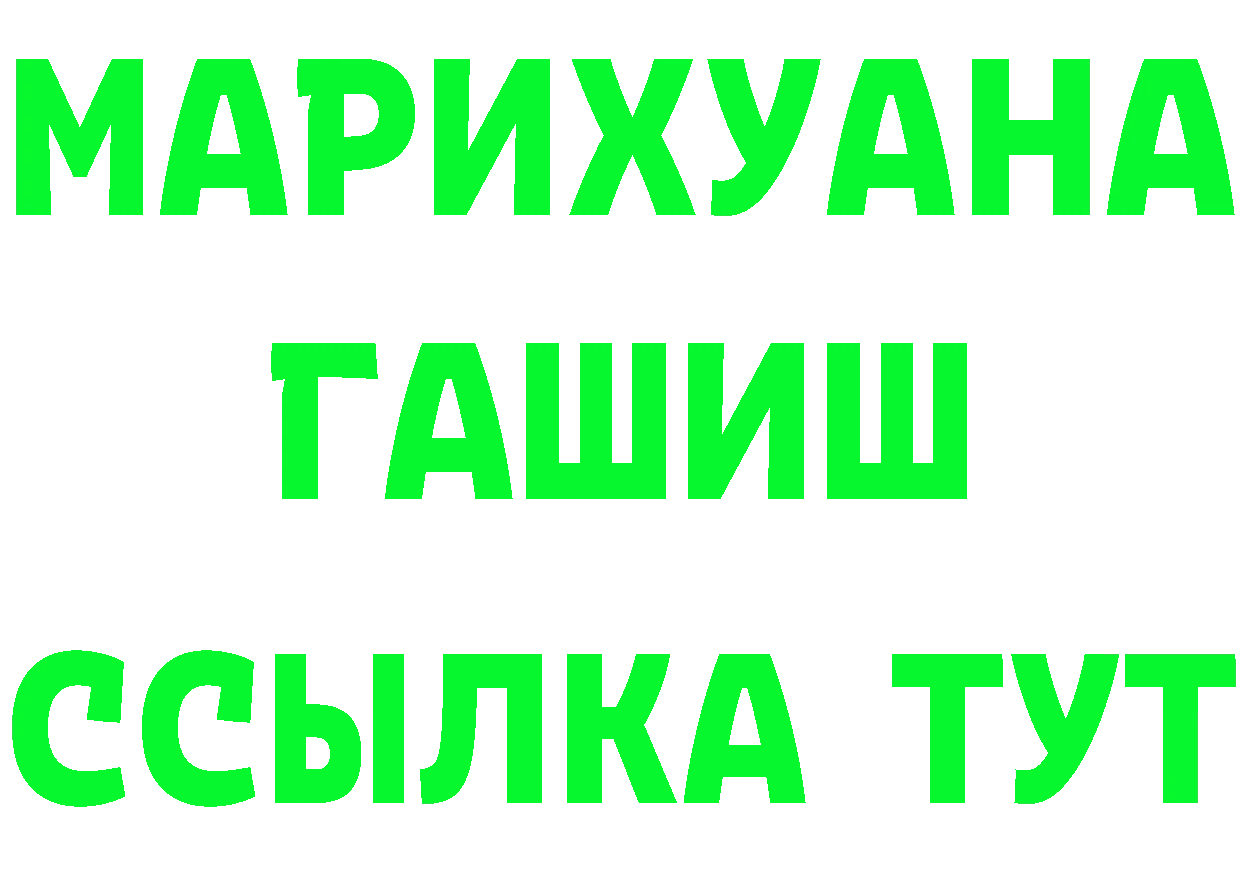 МАРИХУАНА
ГАШИШ
ССЫЛКА ТУТ